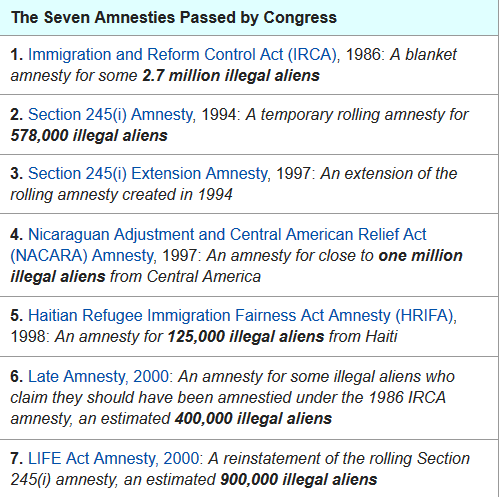 | The Seven Amnesties Passed by Congress |
|---|
| 1. Immigration and Reform Control Act (IRCA), 1986: A blanket amnesty for some 2.7 million illegal aliens |
| 2. Section 245(i) Amnesty, 1994: A temporary rolling amnesty for 578,000 illegal aliens |
| 3. Section 245(i) Extension Amnesty, 1997: An extension of the rolling amnesty created in 1994 |
| 4. Nicaraguan Adjustment and Central American Relief Act (NACARA) Amnesty, 1997: An amnesty for close to one million illegal aliens from Central America |
| 5. Haitian Refugee Immigration Fairness Act Amnesty (HRIFA), 1998: An amnesty for 125,000 illegal aliens from Haiti |
| 6. Late Amnesty, 2000: An amnesty for some illegal aliens who claim they should have been amnestied under the 1986 IRCA amnesty, an estimated 400,000 illegal aliens |
| 7. LIFE Act Amnesty, 2000: A reinstatement of the rolling Section 245(i) amnesty, an estimated 900,000 illegal aliens |